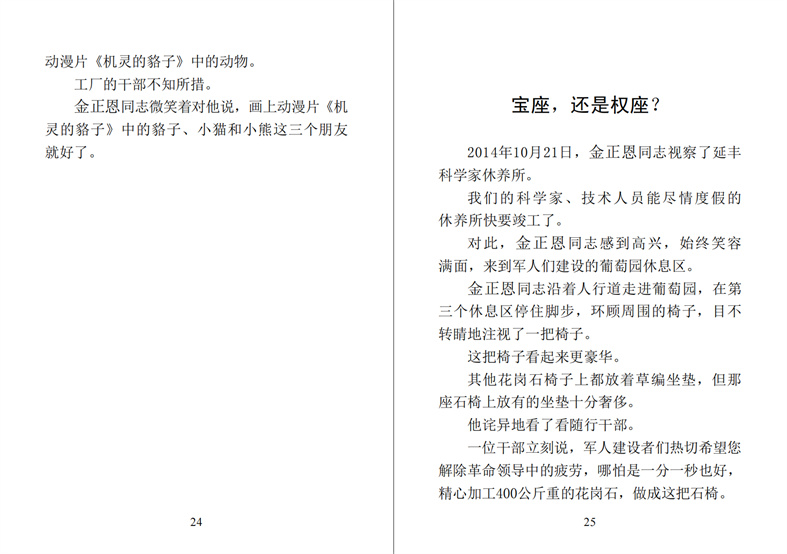 动漫片《机灵的貉子》中的动物。

工厂的干部不知所措。

金正恩同志微笑着对他说，画上动漫片《机灵的貉子》中的貉子、小猫和小熊这三个朋友就好了。

24

宝座，还是权座？

2014年10月21日，金正恩同志视察了延丰科学家休养所。

我们的科学家、技术人员能尽情度假的休养所快要竣工了。

对此，金正恩同志感到高兴，始终笑容满面，来到军人们建设的葡萄园休息区。

金正恩同志沿着人行道走进葡萄园，在第三个休息区停住脚步，环顾周围的椅子，目不转睛地注视了一把椅子。

这把椅子看起来更豪华。

其他花岗石椅子上都放着草编坐垫，但那座石椅上放有的坐垫十分奢侈。

他诧异地看了看随行干部。

一位干部立刻说，军人建设者们热切希望您解除革命领导中的疲劳，哪怕是一分一秒也好，精心加工400公斤重的花岗石，做成这把石椅。

25